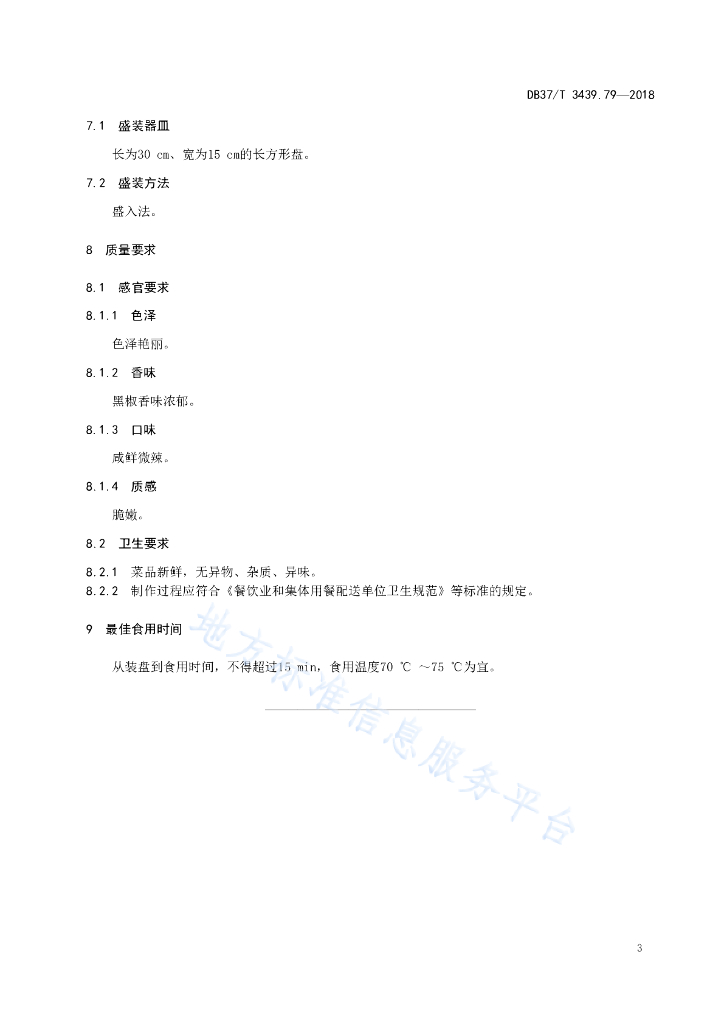 DB37/T 3439.79—2018

7.1 盛装器皿

长为30 cm、宽为15 cm的长方形盘。

7.2 盛装方法

盛入法。

8 质量要求

8.1 感官要求

8.1.1 色泽

色泽艳丽。

8.1.2 香味

黑椒香味浓郁。

8.1.3 口味

咸鲜微辣。

8.1.4 质感

脆嫩。

8.2 卫生要求

8.2.1 菜品新鲜，无异物、杂质、异味。

8.2.2 制作过程应符合《餐饮业和集体用餐配送单位卫生规范》等标准的规定。

9 最佳食用时间

从装盘到食用时间，不得超过15 min，食用温度70 ℃ ~75 ℃为宜。

地方标准信息服务平台

3